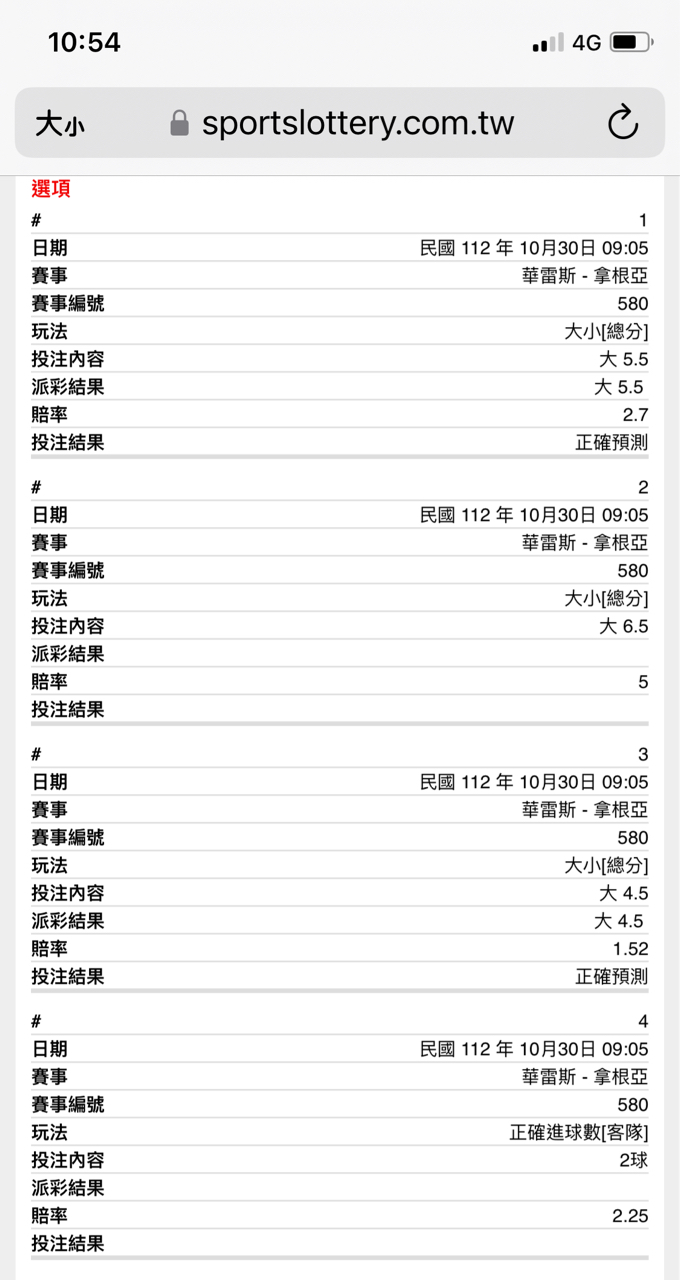 10:54
4G

大小 sportslottery.com.tw

選項

| # | 1 |
|---|---|
| 日期 | 民國 112 年 10月30日 09:05 |
| 賽事 | 華雷斯 - 拿根亞 |
| 賽事編號 | 580 |
| 玩法 | 大小[總分] |
| 投注內容 | 大 5.5 |
| 派彩結果 | 大 5.5 |
| 賠率 | 2.7 |
| 投注結果 | 正確預測 |

| # | 2 |
|---|---|
| 日期 | 民國 112 年 10月30日 09:05 |
| 賽事 | 華雷斯 - 拿根亞 |
| 賽事編號 | 580 |
| 玩法 | 大小[總分] |
| 投注內容 | 大 6.5 |
| 派彩結果 | |
| 賠率 | 5 |
| 投注結果 | |

| # | 3 |
|---|---|
| 日期 | 民國 112 年 10月30日 09:05 |
| 賽事 | 華雷斯 - 拿根亞 |
| 賽事編號 | 580 |
| 玩法 | 大小[總分] |
| 投注內容 | 大 4.5 |
| 派彩結果 | 大 4.5 |
| 賠率 | 1.52 |
| 投注結果 | 正確預測 |

| # | 4 |
|---|---|
| 日期 | 民國 112 年 10月30日 09:05 |
| 賽事 | 華雷斯 - 拿根亞 |
| 賽事編號 | 580 |
| 玩法 | 正確進球數[客隊] |
| 投注內容 | 2球 |
| 派彩結果 | |
| 賠率 | 2.25 |
| 投注結果 | |